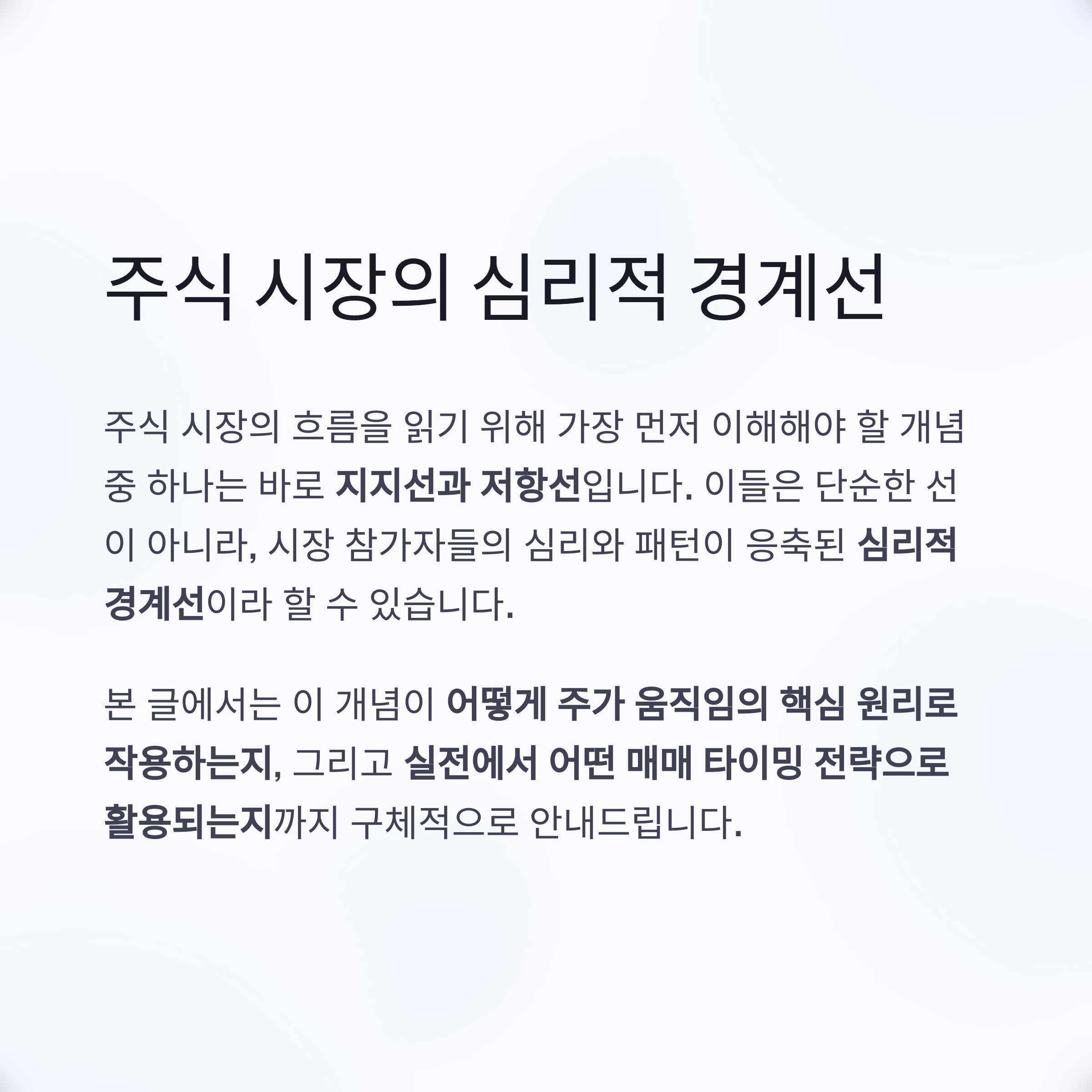 주식 시장의 심리적 경계선

주식 시장의 흐름을 읽기 위해 가장 먼저 이해해야 할 개념 중 하나는 바로 지지선과 저항선입니다. 이들은 단순한 선이 아니라, 시장 참가자들의 심리와 패턴이 응축된 심리적 경계선이라 할 수 있습니다.

본 글에서는 이 개념이 어떻게 주가 움직임의 핵심 원리로 작용하는지, 그리고 실전에서 어떤 매매 타이밍 전략으로 활용되는지까지 구체적으로 안내드립니다.